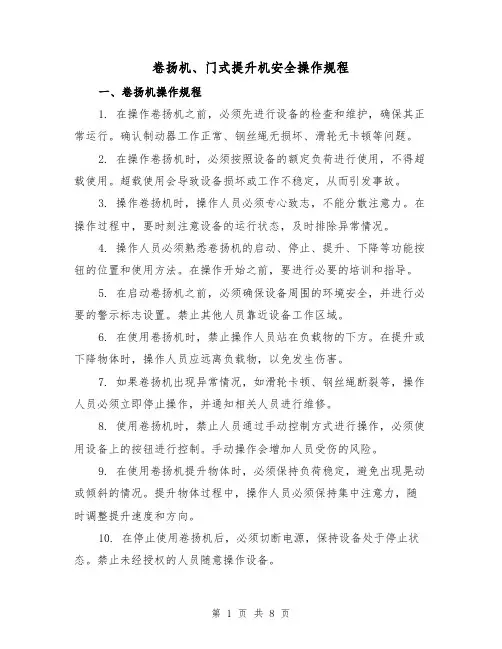 卷扬机、门式提升机安全操作规程

一、卷扬机操作规程

1. 在操作卷扬机之前，必须先进行设备的检查和维护，确保其正常运行。确认制动器工作正常、钢丝绳无损坏、滑轮无卡顿等问题。

2. 在操作卷扬机时，必须按照设备的额定负荷进行使用，不得超载使用。超载使用会导致设备损坏或工作不稳定，从而引发事故。

3. 操作卷扬机时，操作人员必须专心致志，不能分散注意力。在操作过程中，要时刻注意设备的运行状态，及时排除异常情况。

4. 操作人员必须熟悉卷扬机的启动、停止、提升、下降等功能按钮的位置和使用方法。在操作开始之前，要进行必要的培训和指导。

5. 在启动卷扬机之前，必须确保设备周围的环境安全，并进行必要的警示标志设置。禁止其他人员靠近设备工作区域。

6. 在使用卷扬机时，禁止操作人员站在负载物的下方。在提升或下降物体时，操作人员应远离负载物，以免发生伤害。

7. 如果卷扬机出现异常情况，如滑轮卡顿、钢丝绳断裂等，操作人员必须立即停止操作，并通知相关人员进行维修。

8. 使用卷扬机时，禁止人员通过手动控制方式进行操作，必须使用设备上的按钮进行控制。手动操作会增加人员受伤的风险。

9. 在使用卷扬机提升物体时，必须保持负荷稳定，避免出现晃动或倾斜的情况。提升物体过程中，操作人员必须保持集中注意力，随时调整提升速度和方向。

10. 在停止使用卷扬机后，必须切断电源，保持设备处于停止状态。禁止未经授权的人员随意操作设备。

第 1 页 共 8 页